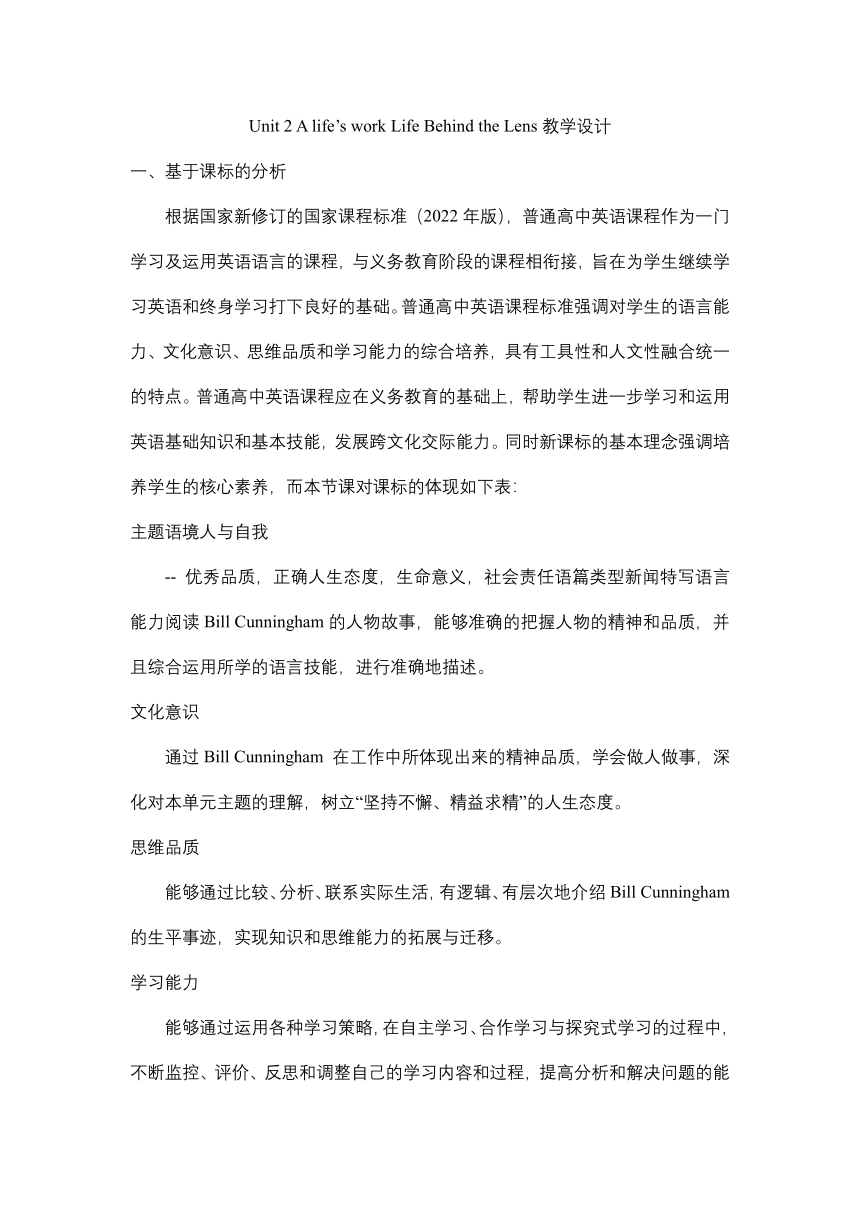 Unit 2 A life’s work Life Behind the Lens 教学设计

一、基于课标的分析

根据国家新修订的国家课程标准（2022 年版），普通高中英语课程作为一门学习及运用英语语言的课程，与义务教育阶段的课程相衔接，旨在为学生继续学习英语和终身学习打下良好的基础。普通高中英语课程标准强调对学生的语言能力、文化意识、思维品质和学习能力的综合培养，具有工具性和人文性融合统一的特点。普通高中英语课程应在义务教育的基础上，帮助学生进一步学习和运用英语基础知识和基本技能，发展跨文化交际能力。同时新课标的基本理念强调培养学生的核心素养，而本节课对课标的体现如下表：

主题语境人与自我

-- 优秀品质，正确人生态度，生命意义，社会责任语篇类型新闻特写语言能力阅读 Bill Cunningham 的人物故事，能够准确的把握人物的精神和品质，并且综合运用所学的语言技能，进行准确地描述。

文化意识

通过 Bill Cunningham 在工作中所体现出来的精神品质，学会做人做事，深化对本单元主题的理解，树立“坚持不懈、精益求精”的人生态度。

思维品质

能够通过比较、分析、联系实际生活，有逻辑、有层次地介绍 Bill Cunningham 的生平事迹，实现知识和思维能力的拓展与迁移。

学习能力

能够通过运用各种学习策略，在自主学习、合作学习与探究式学习的过程中，不断监控、评价、反思和调整自己的学习内容和过程，提高分析和解决问题的能